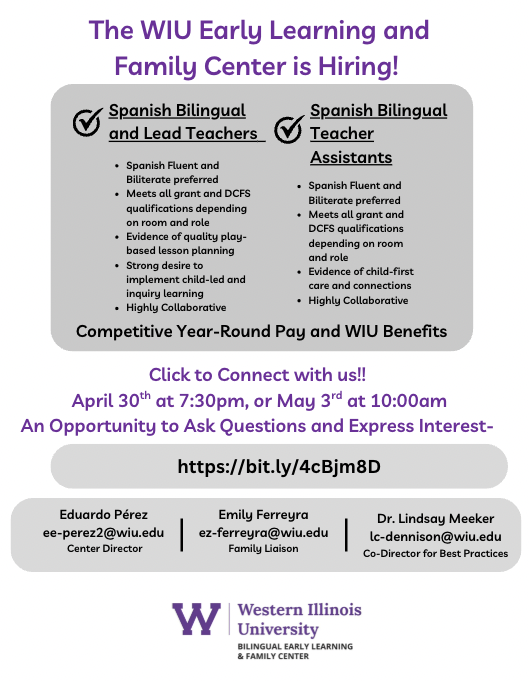 The WIU Early Learning and Family Center is Hiring!

Spanish Bilingual and Lead Teachers

- Spanish Fluent and Biliterate preferred
- Meets all grant and DCFS qualifications depending on room and role
- Evidence of quality play-based lesson planning
- Strong desire to implement child-led and inquiry learning
- Highly Collaborative

Spanish Bilingual Teacher Assistants

- Spanish Fluent and Biliterate preferred
- Meets all grant and DCFS qualifications depending on room and role
- Evidence of child-first care and connections
- Highly Collaborative

Competitive Year-Round Pay and WIU Benefits

Click to Connect with us!!
April 30$^{th}$ at 7:30pm, or May 3$^{rd}$ at 10:00am
An Opportunity to Ask Questions and Express Interest-

https://bit.ly/4cBjm8D

Eduardo Pérez
ee-perez2@wiu.edu
Center Director

Emily Ferreyra
ez-ferreyra@wiu.edu
Family Liaison

Dr. Lindsay Meeker
lc-dennison@wiu.edu
Co-Director for Best Practices

W Western Illinois University
BILINGUAL EARLY LEARNING & FAMILY CENTER